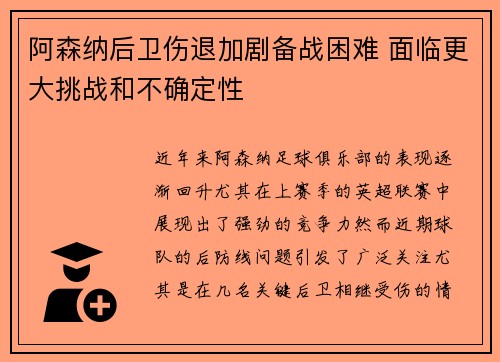 阿森纳后卫伤退加剧备战困难 面临更大挑战和不确定性

近年来阿森纳足球俱乐部的表现逐渐回升尤其在上赛季的英超联赛中展现出了强劲的竞争力然而近期球队的后防线问题引发了广泛关注尤其是在几名关键后卫相继受伤的情